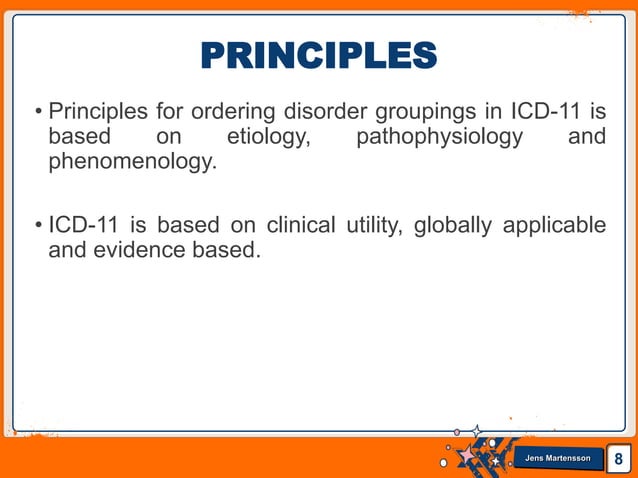 PRINCIPLES

• Principles for ordering disorder groupings in ICD-11 is based on etiology, pathophysiology and phenomenology.

• ICD-11 is based on clinical utility, globally applicable and evidence based.

Jens Martensson

8